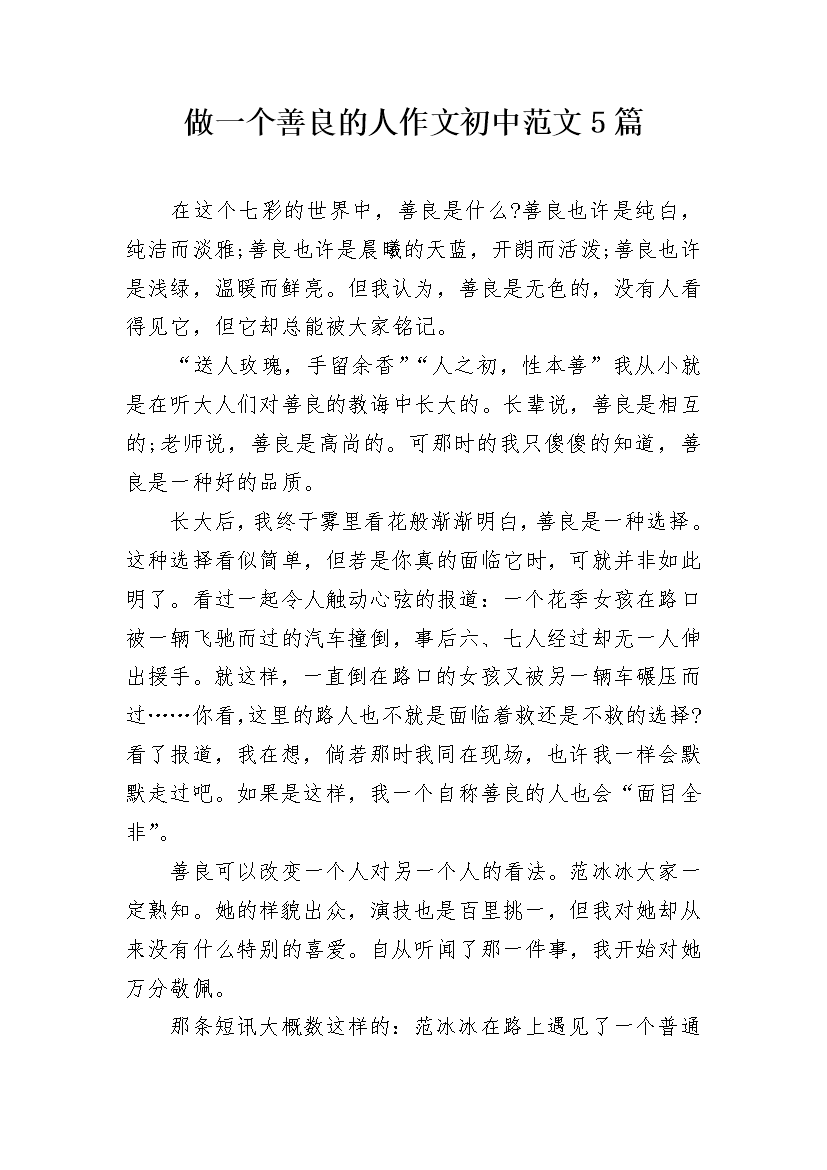 做一个善良的人作文初中范文5篇

在这个七彩的世界中，善良是什么?善良也许是纯白，纯洁而淡雅;善良也许是晨曦的天蓝，开朗而活泼;善良也许是浅绿，温暖而鲜亮。但我认为，善良是无色的，没有人看得见它，但它却总能被大家铭记。

“送人玫瑰，手留余香”“人之初，性本善”我从小就是在听大人们对善良的教诲中长大的。长辈说，善良是相互的;老师说，善良是高尚的。可那时的我只傻傻的知道，善良是一种好的品质。

长大后，我终于雾里看花般渐渐明白，善良是一种选择。这种选择看似简单，但若是你真的面临它时，可就并非如此明了。看过一起令人触动心弦的报道：一个花季女孩在路口被一辆飞驰而过的汽车撞倒，事后六、七人经过却无一人伸出援手。就这样，一直倒在路口的女孩又被另一辆车碾压而过……你看，这里的路人也不就是面临着救还是不救的选择?看了报道，我在想，倘若那时我同在现场，也许我一样会默默走过吧。如果是这样，我一个自称善良的人也会“面目全非”。

善良可以改变一个人对另一个人的看法。范冰冰大家一定熟知。她的样貌出众，演技也是百里挑一，但我对她却从来没有什么特别的喜爱。自从听闻了那一件事，我开始对她万分敬佩。

那条短讯大概数这样的：范冰冰在路上遇见了一个普通